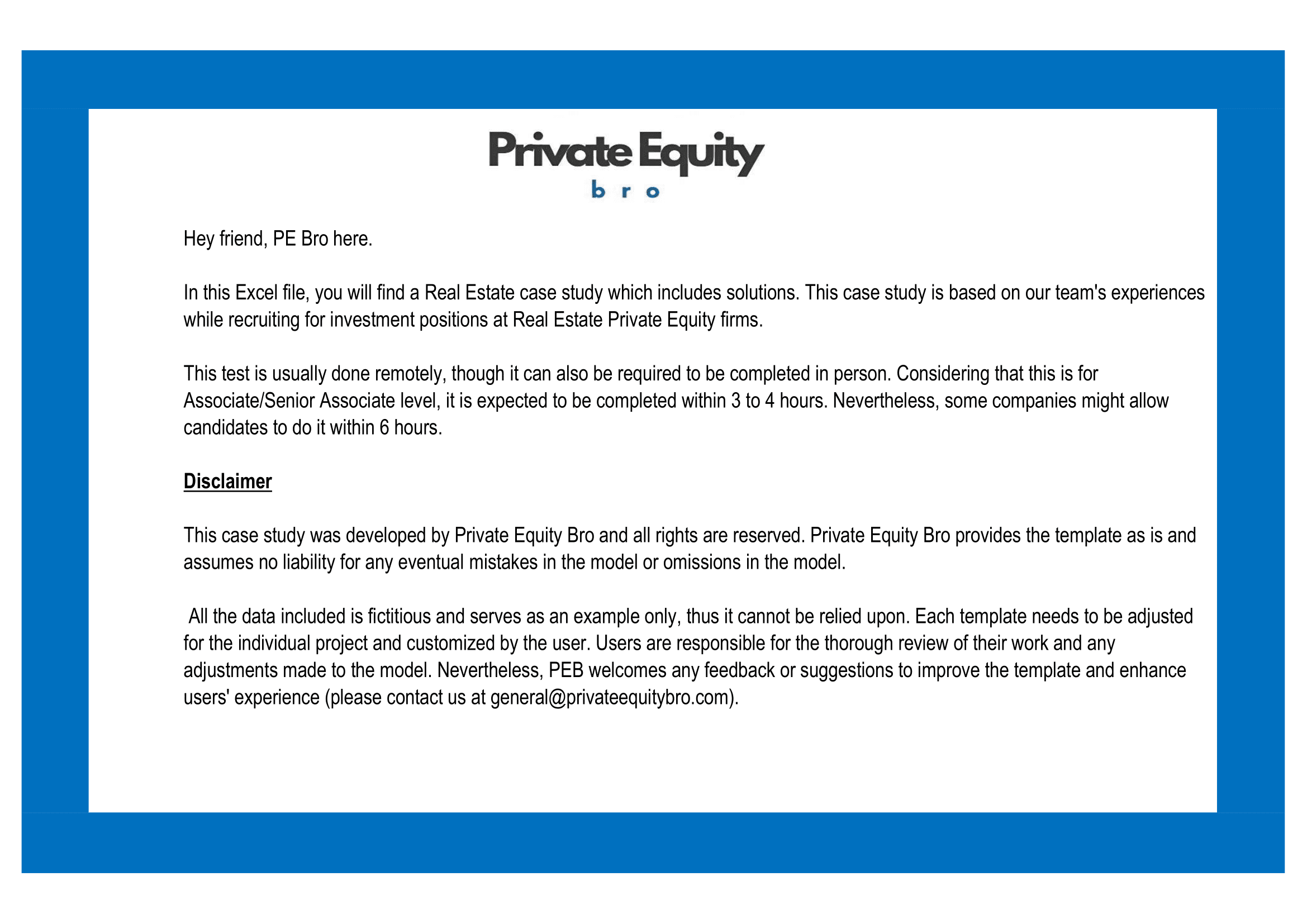 Private Equity
bro

Hey friend, PE Bro here.

In this Excel file, you will find a Real Estate case study which includes solutions. This case study is based on our team's experiences while recruiting for investment positions at Real Estate Private Equity firms.

This test is usually done remotely, though it can also be required to be completed in person. Considering that this is for Associate/Senior Associate level, it is expected to be completed within 3 to 4 hours. Nevertheless, some companies might allow candidates to do it within 6 hours.

Disclaimer

This case study was developed by Private Equity Bro and all rights are reserved. Private Equity Bro provides the template as is and assumes no liability for any eventual mistakes in the model or omissions in the model.

All the data included is fictitious and serves as an example only, thus it cannot be relied upon. Each template needs to be adjusted for the individual project and customized by the user. Users are responsible for the thorough review of their work and any adjustments made to the model. Nevertheless, PEB welcomes any feedback or suggestions to improve the template and enhance users' experience (please contact us at general@privateequitybro.com).